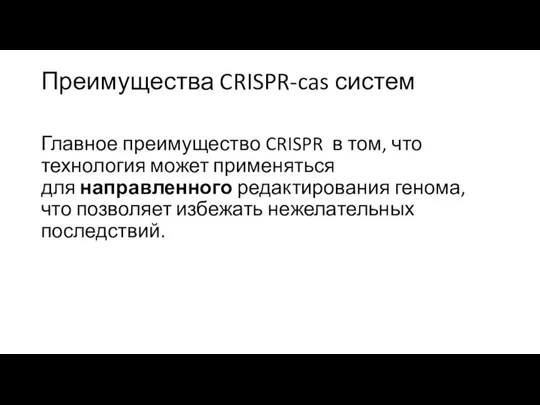 Преимущества CRISPR-cas систем

Главное преимущество CRISPR в том, что технология может применяться для направленного редактирования генома, что позволяет избежать нежелательных последствий.